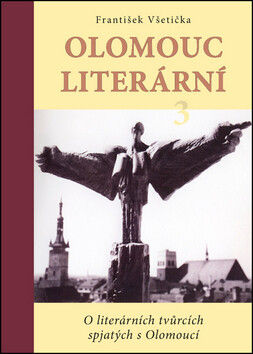 František Všetička

OLOMOUC LITERÁRNÍ

3

O literárních tvůrcích spjatých s Olomoucí